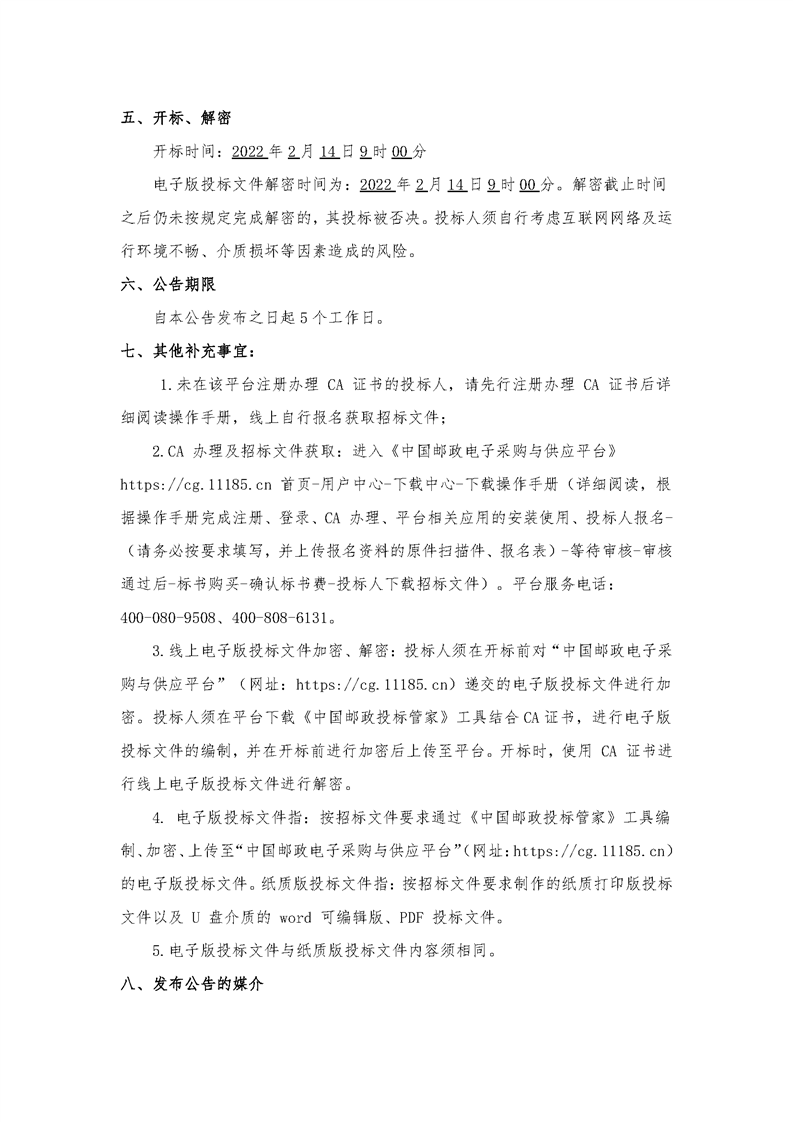 五、开标、解密

开标时间：2022年2月14日9时00分

电子版投标文件解密时间为：2022年2月14日9时00分。解密截止时间之后仍未按规定完成解密的，其投标被否决。投标人须自行考虑互联网网络及运行环境不畅、介质损坏等因素造成的风险。

六、公告期限

自本公告发布之日起5个工作日。

七、其他补充事宜：

1.未在该平台注册办理 CA 证书的投标人，请先行注册办理 CA 证书后详细阅读操作手册，线上自行报名获取招标文件；

2.CA 办理及招标文件获取：进入《中国邮政电子采购与供应平台》https://cg.11185.cn 首页-用户中心-下载中心-下载操作手册（详细阅读，根据操作手册完成注册、登录、CA 办理、平台相关应用的安装使用、投标人报名-（请务必按要求填写，并上传报名资料的原件扫描件、报名表）-等待审核-审核通过后-标书购买-确认标书费-投标人下载招标文件）。平台服务电话：400-080-9508、400-808-6131。

3.线上电子版投标文件加密、解密：投标人须在开标前对“中国邮政电子采购与供应平台”（网址：https://cg.11185.cn）递交的电子版投标文件进行加密。投标人须在平台下载《中国邮政投标管家》工具结合CA证书，进行电子版投标文件的编制，并在开标前进行加密后上传至平台。开标时，使用 CA 证书进行线上电子版投标文件进行解密。

4. 电子版投标文件指：按招标文件要求通过《中国邮政投标管家》工具编制、加密、上传至“中国邮政电子采购与供应平台”(网址:https://cg.11185.cn)的电子版投标文件。纸质版投标文件指：按招标文件要求制作的纸质打印版投标文件以及 U 盘介质的 word 可编辑版、PDF 投标文件。

5.电子版投标文件与纸质版投标文件内容须相同。

八、发布公告的媒介